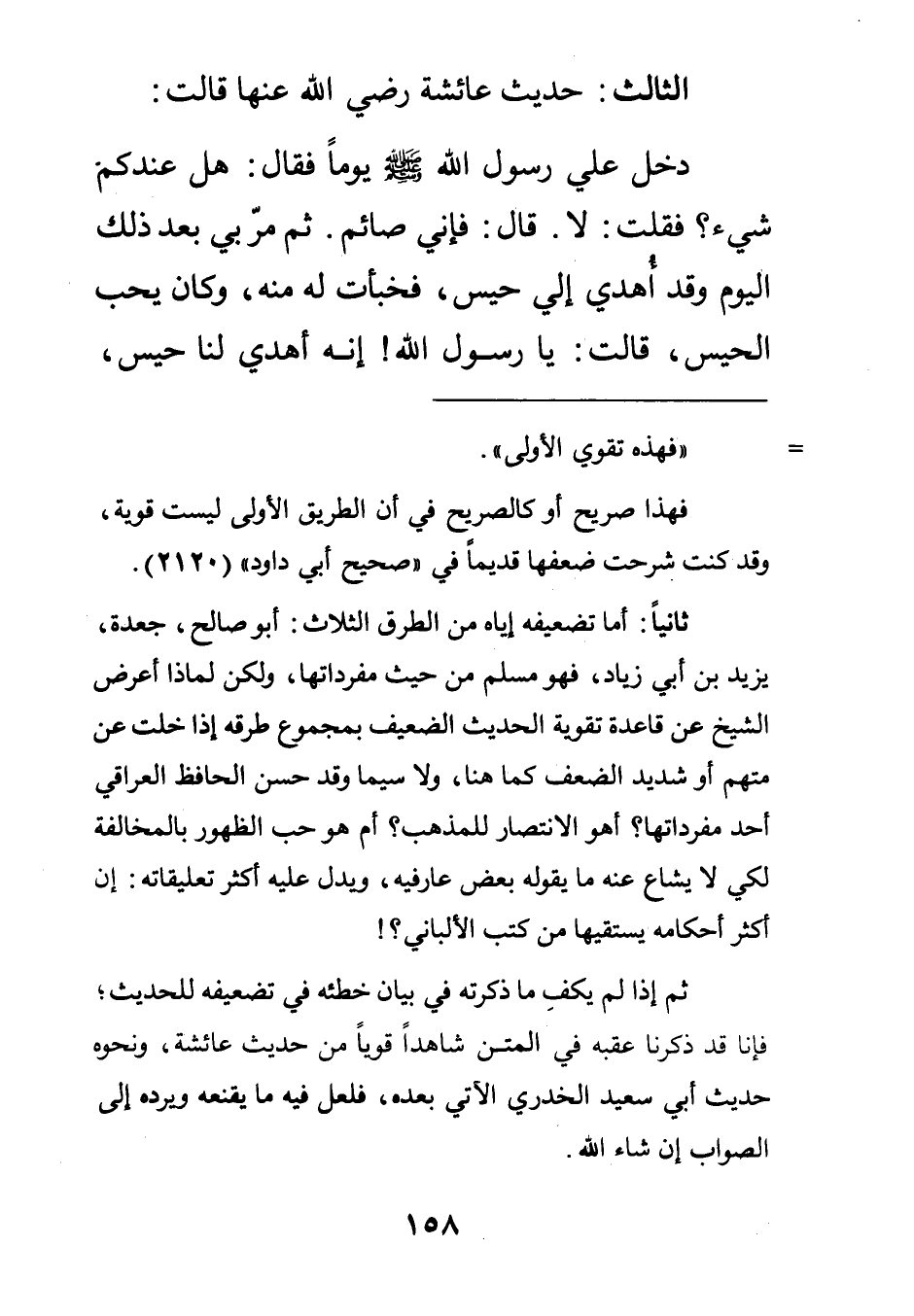 الثالث: حديث عائشة رضي الله عنها قالت:

دخل علي رسول الله ﷺ يوماً فقال: هل عندكم شيء؟ فقلت: لا. قال: فإني صائم. ثم مرّ بي بعد ذلك اليوم وقد أُهدي إلي حيس، فخبأت له منه، وكان يحب الحيس، قالت: يا رسول الله! إنه أهدي لنا حيس،

= «فهذه تقوي الأولى».

فهذا صريح أو كالصريح في أن الطريق الأولى ليست قوية، وقد كنت شرحت ضعفها قديماً في «صحيح أبي داود» (٢١٢٠).

ثانياً: أما تضعيفه إياه من الطرق الثلاث: أبو صالح، جعدة، يزيد بن أبي زياد، فهو مسلم من حيث مفرداتها، ولكن لماذا أعرض الشيخ عن قاعدة تقوية الحديث الضعيف بمجموع طرقه إذا خلت عن متهم أو شديد الضعف كما هنا، ولا سيما وقد حسن الحافظ العراقي أحد مفرداتها؟ أهو الانتصار للمذهب؟ أم هو حب الظهور بالمخالفة لكي لا يشاع عنه ما يقوله بعض عارفيه، ويدل عليه أكثر تعليقاته: إن أكثر أحكامه يستقيها من كتب الألباني؟!

ثم إذا لم يكفِ ما ذكرته في بيان خطئه في تضعيفه للحديث؛ فإنا قد ذكرنا عقبه في المتن شاهداً قوياً من حديث عائشة، ونحوه حديث أبي سعيد الخدري الآتي بعده، فلعل فيه ما يقنعه ويرده إلى الصواب إن شاء الله.

١٥٨